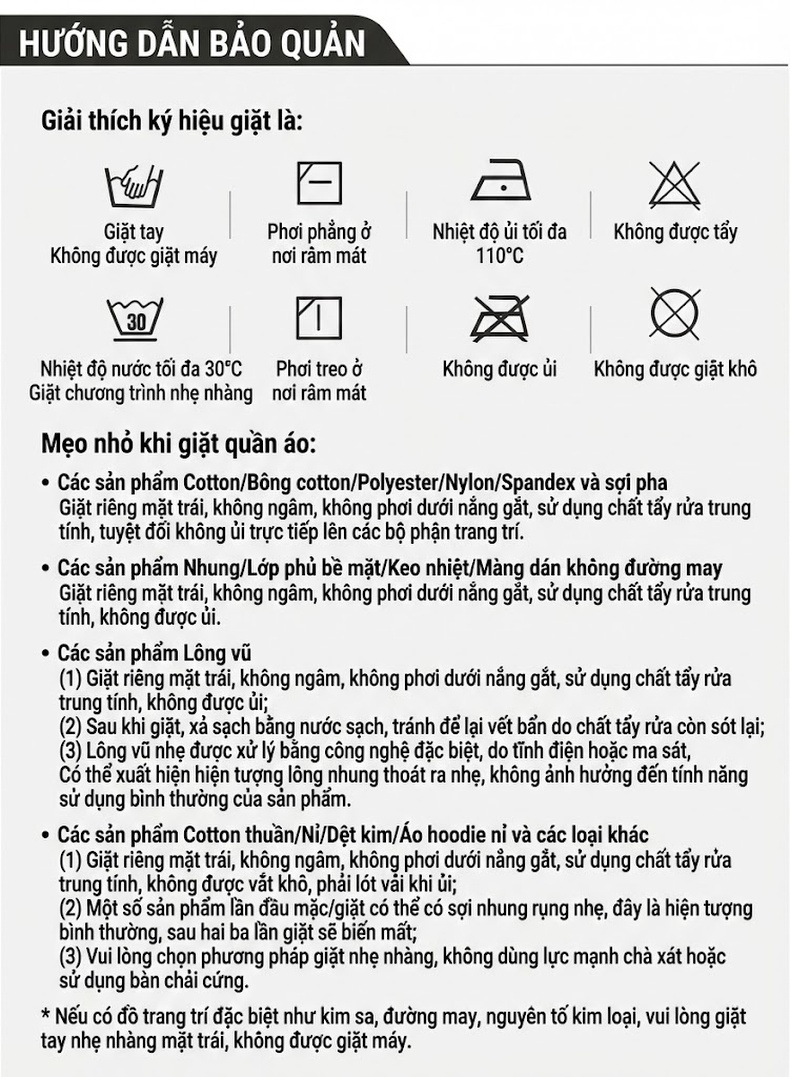 HƯỚNG DẪN BẢO QUẢN

Giải thích ký hiệu giặt là:

Giặt tay
Không được giặt máy

Phơi phẳng ở nơi râm mát

Nhiệt độ ủi tối đa 110°C

Không được tẩy

30

Nhiệt độ nước tối đa 30°C
Giặt chương trình nhẹ nhàng

Phơi treo ở nơi râm mát

Không được ủi

Không được giặt khô

Mẹo nhỏ khi giặt quần áo:

• Các sản phẩm Cotton/Bông cotton/Polyester/Nylon/Spandex và sợi pha
Giặt riêng mặt trái, không ngâm, không phơi dưới nắng gắt, sử dụng chất tẩy rửa trung tính, tuyệt đối không ủi trực tiếp lên các bộ phận trang trí.

• Các sản phẩm Nhung/Lớp phủ bề mặt/Keo nhiệt/Màng dán không đường may
Giặt riêng mặt trái, không ngâm, không phơi dưới nắng gắt, sử dụng chất tẩy rửa trung tính, không được ủi.

• Các sản phẩm Lông vũ
(1) Giặt riêng mặt trái, không ngâm, không phơi dưới nắng gắt, sử dụng chất tẩy rửa trung tính, không được ủi;
(2) Sau khi giặt, xả sạch bằng nước sạch, tránh để lại vết bẩn do chất tẩy rửa còn sót lại;
(3) Lông vũ nhẹ được xử lý bằng công nghệ đặc biệt, do tĩnh điện hoặc ma sát, Có thể xuất hiện hiện tượng lông nhung thoát ra nhẹ, không ảnh hưởng đến tính năng sử dụng bình thường của sản phẩm.

• Các sản phẩm Cotton thuần/Nỉ/Dệt kim/Áo hoodie nỉ và các loại khác
(1) Giặt riêng mặt trái, không ngâm, không phơi dưới nắng gắt, sử dụng chất tẩy rửa trung tính, không được vắt khô, phải lót vải khi ủi;
(2) Một số sản phẩm lần đầu mặc/giặt có thể có sợi nhung rụng nhẹ, đây là hiện tượng bình thường, sau hai ba lần giặt sẽ biến mất;
(3) Vui lòng chọn phương pháp giặt nhẹ nhàng, không dùng lực mạnh chà xát hoặc sử dụng bàn chải cứng.

* Nếu có đồ trang trí đặc biệt như kim sa, đường may, nguyên tố kim loại, vui lòng giặt tay nhẹ nhàng mặt trái, không được giặt máy.